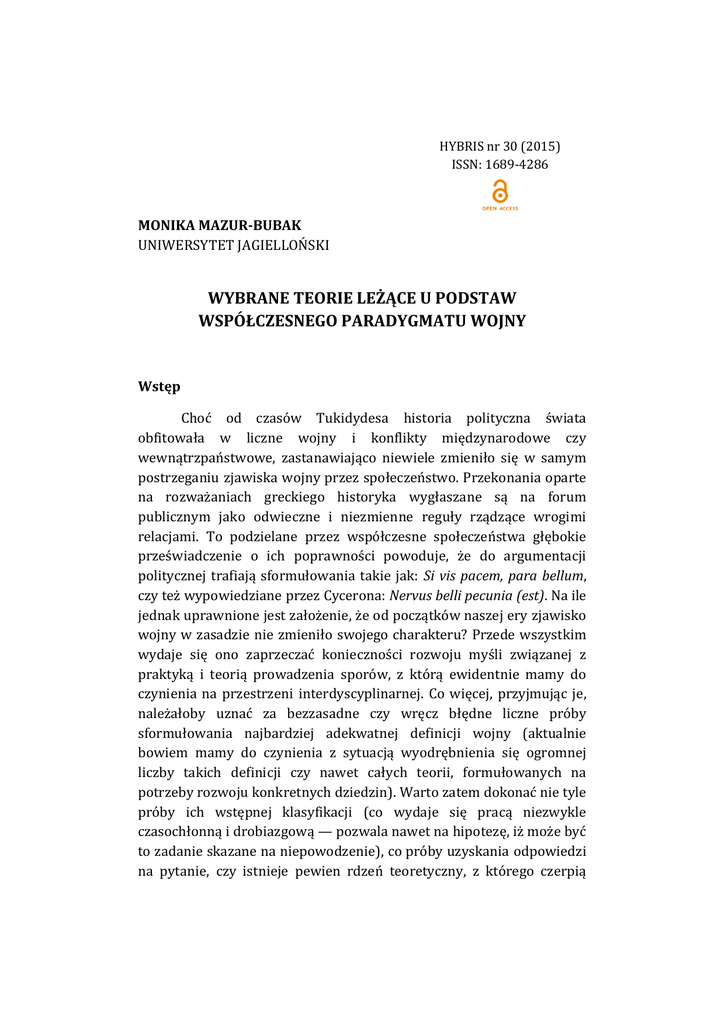 HYBRIS nr 30 (2015)
ISSN: 1689-4286

OPEN ACCESS

MONIKA MAZUR-BUBAK
UNIWERSYTET JAGIELLOŃSKI

WYBRANE TEORIE LEŻĄCE U PODSTAW WSPÓŁCZESNEGO PARADYGMATU WOJNY

Wstęp

Choć od czasów Tukidydesa historia polityczna świata obfitowała w liczne wojny i konflikty międzynarodowe czy wewnątrzpaństwowe, zastanawiająco niewiele zmieniło się w samym postrzeganiu zjawiska wojny przez społeczeństwo. Przekonania oparte na rozważaniach greckiego historyka wygłaszane są na forum publicznym jako odwieczne i niezmienne reguły rządzące wrogimi relacjami. To podzielane przez współczesne społeczeństwa głębokie przeświadczenie o ich poprawności powoduje, że do argumentacji politycznej trafiają sformułowania takie jak: Si vis pacem, para bellum, czy też wypowiedziane przez Cycerona: Nervus belli pecunia (est). Na ile jednak uprawnione jest założenie, że od początków naszej ery zjawisko wojny w zasadzie nie zmieniło swojego charakteru? Przede wszystkim wydaje się ono zaprzeczać konieczności rozwoju myśli związanej z praktyką i teorią prowadzenia sporów, z którą ewidentnie mamy do czynienia na przestrzeni interdyscyplinarnej. Co więcej, przyjmując je, należałoby uznać za bezzasadne czy wręcz błędne liczne próby sformułowania najbardziej adekwatnej definicji wojny (aktualnie bowiem mamy do czynienia z sytuacją wyodrębnienia się ogromnej liczby takich definicji czy nawet całych teorii, formułowanych na potrzeby rozwoju konkretnych dziedzin). Warto zatem dokonać nie tyle próby ich wstępnej klasyfikacji (co wydaje się pracą niezwykle czasochłonną i drobiazgową — pozwala nawet na hipotezę, iż może być to zadanie skazane na niepowodzenie), co próby uzyskania odpowiedzi na pytanie, czy istnieje pewien rdzeń teoretyczny, z którego czerpią